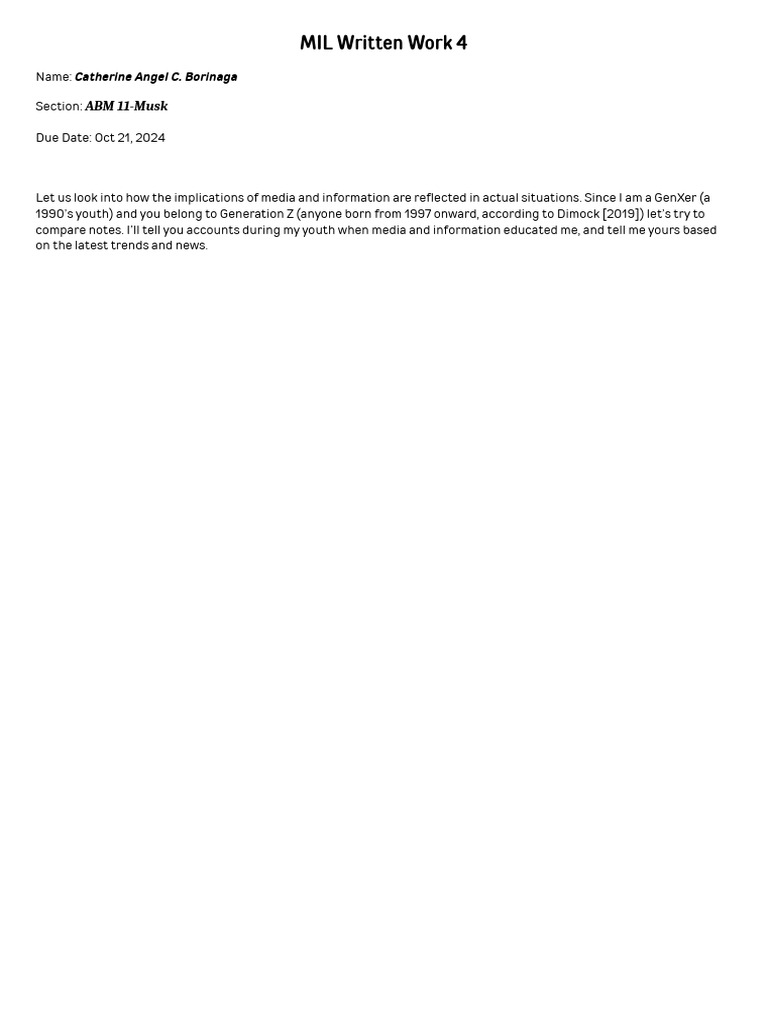 MIL Written Work 4

Name: Catherine Angel C. Borinaga

Section: ABM 11-Musk

Due Date: Oct 21, 2024

Let us look into how the implications of media and information are reflected in actual situations. Since I am a GenXer (a 1990's youth) and you belong to Generation Z (anyone born from 1997 onward, according to Dimock [2019]) let's try to compare notes. I'll tell you accounts during my youth when media and information educated me, and tell me yours based on the latest trends and news.